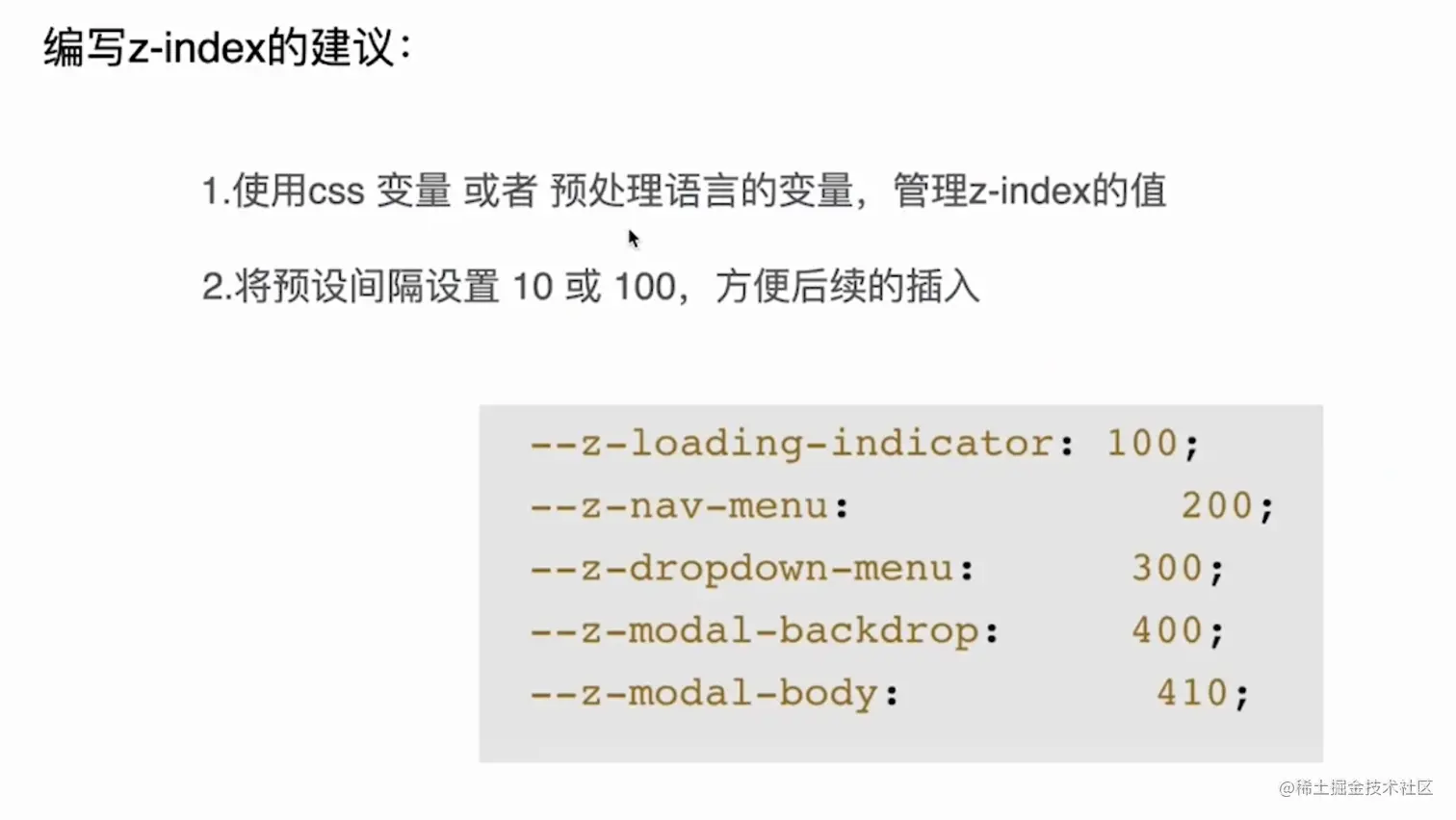 编写z-index的建议：

1.使用css 变量 或者 预处理语言的变量，管理z-index的值

2.将预设间隔设置 10 或 100，方便后续的插入

--z-loading-indicator: 100;
--z-nav-menu: 200;
--z-dropdown-menu: 300;
--z-modal-backdrop: 400;
--z-modal-body: 410;

@稀土掘金技术社区